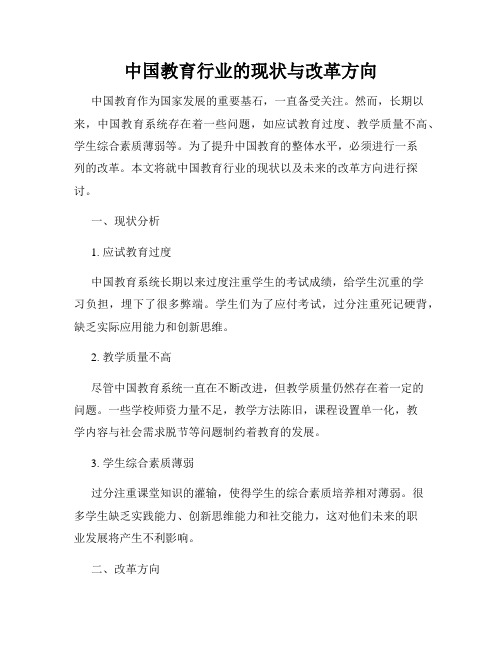 中国教育行业的现状与改革方向

中国教育作为国家发展的重要基石，一直备受关注。然而，长期以来，中国教育系统存在着一些问题，如应试教育过度、教学质量不高、学生综合素质薄弱等。为了提升中国教育的整体水平，必须进行一系列的改革。本文将就中国教育行业的现状以及未来的改革方向进行探讨。

一、现状分析

1. 应试教育过度

中国教育系统长期以来过度注重学生的考试成绩，给学生沉重的学习负担，埋下了很多弊端。学生们为了应付考试，过分注重死记硬背，缺乏实际应用能力和创新思维。

2. 教学质量不高

尽管中国教育系统一直在不断改进，但教学质量仍然存在着一定的问题。一些学校师资力量不足，教学方法陈旧，课程设置单一化，教学内容与社会需求脱节等问题制约着教育的发展。

3. 学生综合素质薄弱

过分注重课堂知识的灌输，使得学生的综合素质培养相对薄弱。很多学生缺乏实践能力、创新思维能力和社交能力，这对他们未来的职业发展将产生不利影响。

二、改革方向